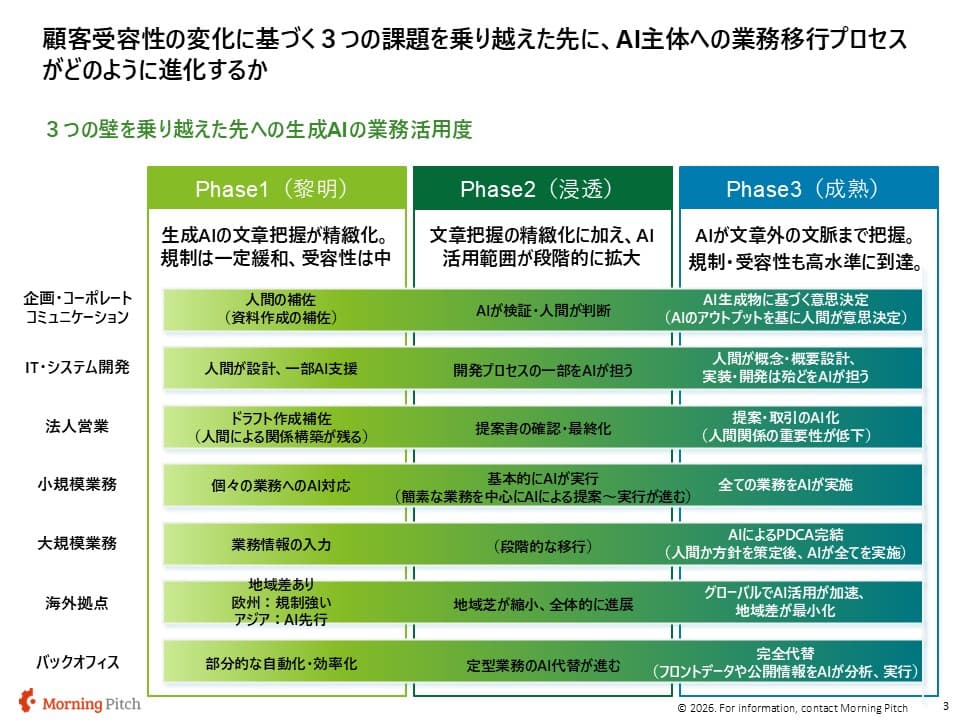 顧客受容性の変化に基づく３つの課題を乗り越えた先に、AI主体への業務移行プロセスがどのように進化するか

３つの壁を乗り越えた先への生成AIの業務活用度

| | Phase1（黎明） | Phase2（浸透） | Phase3（成熟） |
|---|---|---|---|
| | 生成AIの文章把握が精緻化。規制は一定緩和、受容性は中 | 文章把握の精緻化に加え、AI活用範囲が段階的に拡大 | AIが文章外の文脈まで把握。規制・受容性も高水準に到達。 |
| 企画・コーポレートコミュニケーション | 人間の補佐（資料作成の補佐） | AIが検証・人間が判断 | AI生成物に基づく意思決定（AIのアウトプットを基に人間が意思決定） |
| IT・システム開発 | 人間が設計、一部AI支援 | 開発プロセスの一部をAIが担う | 人間が概念・概要設計、実装・開発は殆どをAIが担う |
| 法人営業 | ドラフト作成補佐（人間による関係構築が残る） | 提案書の確認・最終化 | 提案・取引のAI化（人間関係の重要性が低下） |
| 小規模業務 | 個々の業務へのAI対応 | 基本的にAIが実行（簡素な業務を中心にAIによる提案～実行が進む） | 全ての業務をAIが実施 |
| 大規模業務 | 業務情報の入力 | （段階的な移行） | AIによるPDCA完結（人間か方針を策定後、AIが全てを実施） |
| 海外拠点 | 地域差あり 欧州：規制強い アジア：AI先行 | 地域芝が縮小、全体的に進展 | グローバルでAI活用が加速、地域差が最小化 |
| バックオフィス | 部分的な自動化・効率化 | 定型業務のAI代替が進む | 完全代替（フロントデータや公開情報をAIが分析、実行） |

Morning Pitch

© 2026. For information, contact Morning Pitch

3